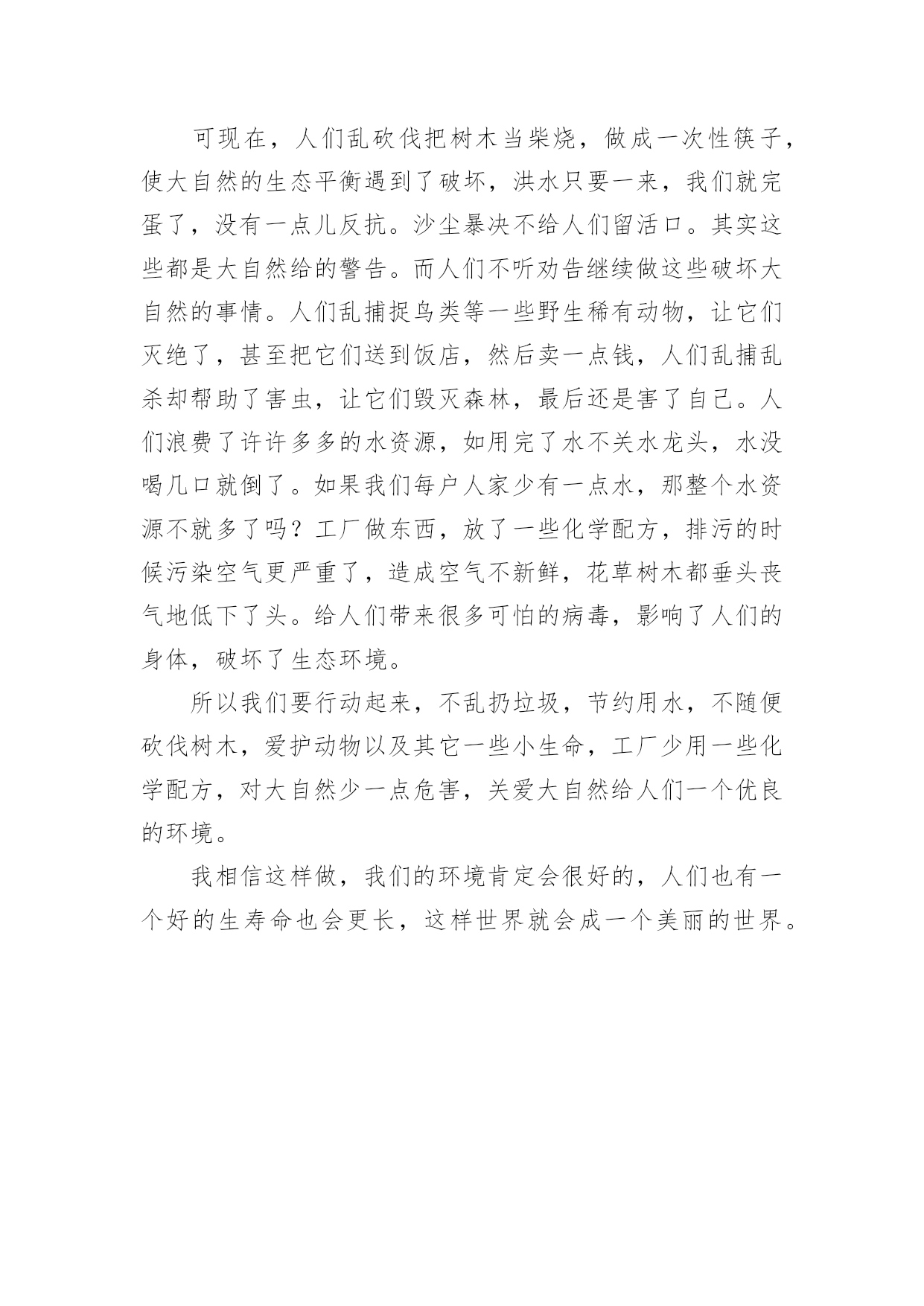 可现在，人们乱砍伐把树木当柴烧，做成一次性筷子，使大自然的生态平衡遇到了破坏，洪水只要一来，我们就完蛋了，没有一点儿反抗。沙尘暴决不给人们留活口。其实这些都是大自然给的警告。而人们不听劝告继续做这些破坏大自然的事情。人们乱捕捉鸟类等一些野生稀有动物，让它们灭绝了，甚至把它们送到饭店，然后卖一点钱，人们乱捕乱杀却帮助了害虫，让它们毁灭森林，最后还是害了自己。人们浪费了许许多多的水资源，如用完了水不关水龙头，水没喝几口就倒了。如果我们每户人家少有一点水，那整个水资源不就多了吗？工厂做东西，放了一些化学配方，排污的时候污染空气更严重了，造成空气不新鲜，花草树木都垂头丧气地低下了头。给人们带来很多可怕的病毒，影响了人们的身体，破坏了生态环境。

所以我们要行动起来，不乱扔垃圾，节约用水，不随便砍伐树木，爱护动物以及其它一些小生命，工厂少用一些化学配方，对大自然少一点危害，关爱大自然给人们一个优良的环境。

我相信这样做，我们的环境肯定会很好的，人们也有一个好的生寿命也会更长，这样世界就会成一个美丽的世界。